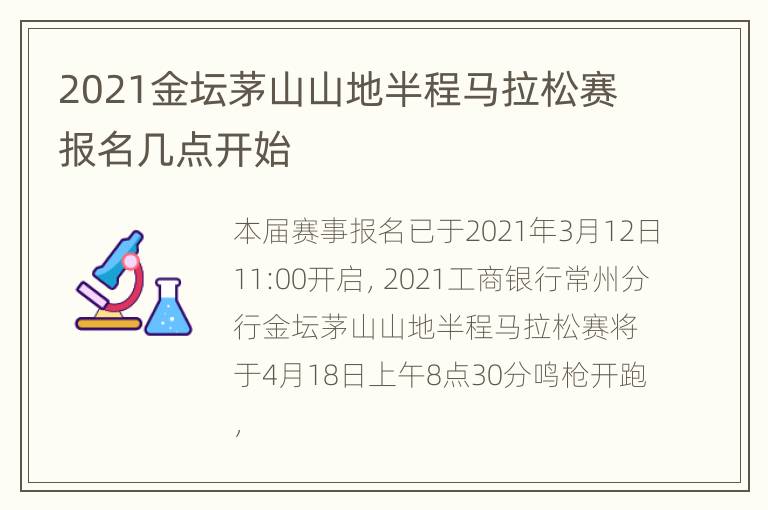 2021金坛茅山山地半程马拉松赛报名几点开始

本届赛事报名已于2021年3月12日11:00开启, 2021工商银行常州分行金坛茅山山地半程马拉松赛将于4月18日上午8点30分鸣枪开跑,